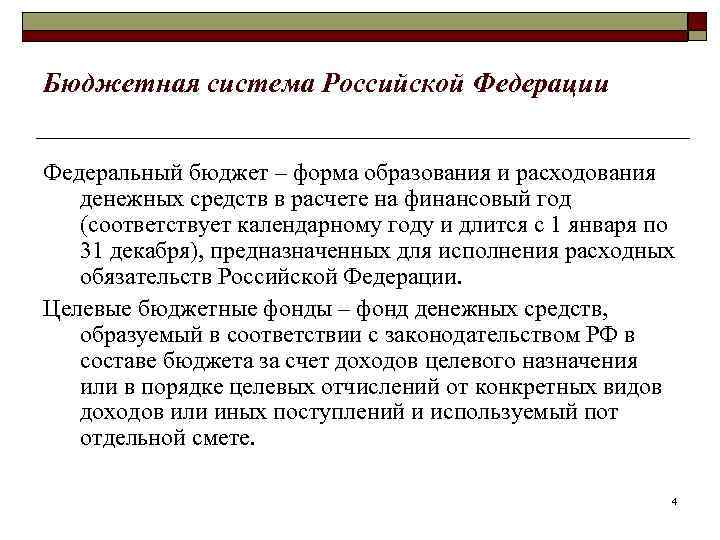 Бюджетная система Российской Федерации

Федеральный бюджет – форма образования и расходования денежных средств в расчете на финансовый год (соответствует календарному году и длится с 1 января по 31 декабря), предназначенных для исполнения расходных обязательств Российской Федерации.

Целевые бюджетные фонды – фонд денежных средств, образуемый в соответствии с законодательством РФ в составе бюджета за счет доходов целевого назначения или в порядке целевых отчислений от конкретных видов доходов или иных поступлений и используемый пот отдельной смете.

4